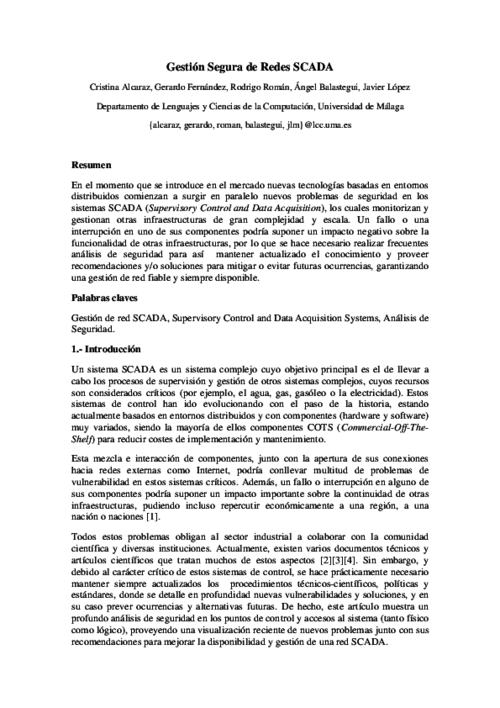 Gestión Segura de Redes SCADA

Cristina Alcaraz, Gerardo Fernández, Rodrigo Román, Ángel Balastegui, Javier López

Departamento de Lenguajes y Ciencias de la Computación, Universidad de Málaga

{alcaraz, gerardo, roman, balastegui, jlm}@lcc.uma.es

Resumen

En el momento que se introduce en el mercado nuevas tecnologías basadas en entornos distribuidos comienzan a surgir en paralelo nuevos problemas de seguridad en los sistemas SCADA (Supervisory Control and Data Acquisition), los cuales monitorizan y gestionan otras infraestructuras de gran complejidad y escala. Un fallo o una interrupción en uno de sus componentes podría suponer un impacto negativo sobre la funcionalidad de otras infraestructuras, por lo que se hace necesario realizar frecuentes análisis de seguridad para así mantener actualizado el conocimiento y proveer recomendaciones y/o soluciones para mitigar o evitar futuras ocurrencias, garantizando una gestión de red fiable y siempre disponible.

Palabras claves

Gestión de red SCADA, Supervisory Control and Data Acquisition Systems, Análisis de Seguridad.

1.- Introducción

Un sistema SCADA es un sistema complejo cuyo objetivo principal es el de llevar a cabo los procesos de supervisión y gestión de otros sistemas complejos, cuyos recursos son considerados críticos (por ejemplo, el agua, gas, gasóleo o la electricidad). Estos sistemas de control han ido evolucionando con el paso de la historia, estando actualmente basados en entornos distribuidos y con componentes (hardware y software) muy variados, siendo la mayoría de ellos componentes COTS (Commercial-Off-The-Shelf) para reducir costes de implementación y mantenimiento.

Esta mezcla e interacción de componentes, junto con la apertura de sus conexiones hacia redes externas como Internet, podría conllevar multitud de problemas de vulnerabilidad en estos sistemas críticos. Además, un fallo o interrupción en alguno de sus componentes podría suponer un impacto importante sobre la continuidad de otras infraestructuras, pudiendo incluso repercutir económicamente a una región, a una nación o naciones [1].

Todos estos problemas obligan al sector industrial a colaborar con la comunidad científica y diversas instituciones. Actualmente, existen varios documentos técnicos y artículos científicos que tratan muchos de estos aspectos [2][3][4]. Sin embargo, y debido al carácter crítico de estos sistemas de control, se hace prácticamente necesario mantener siempre actualizados los procedimientos técnicos-científicos, políticas y estándares, donde se detalle en profundidad nuevas vulnerabilidades y soluciones, y en su caso prever ocurrencias y alternativas futuras. De hecho, este artículo muestra un profundo análisis de seguridad en los puntos de control y accesos al sistema (tanto físico como lógico), proveyendo una visualización reciente de nuevos problemas junto con sus recomendaciones para mejorar la disponibilidad y gestión de una red SCADA.